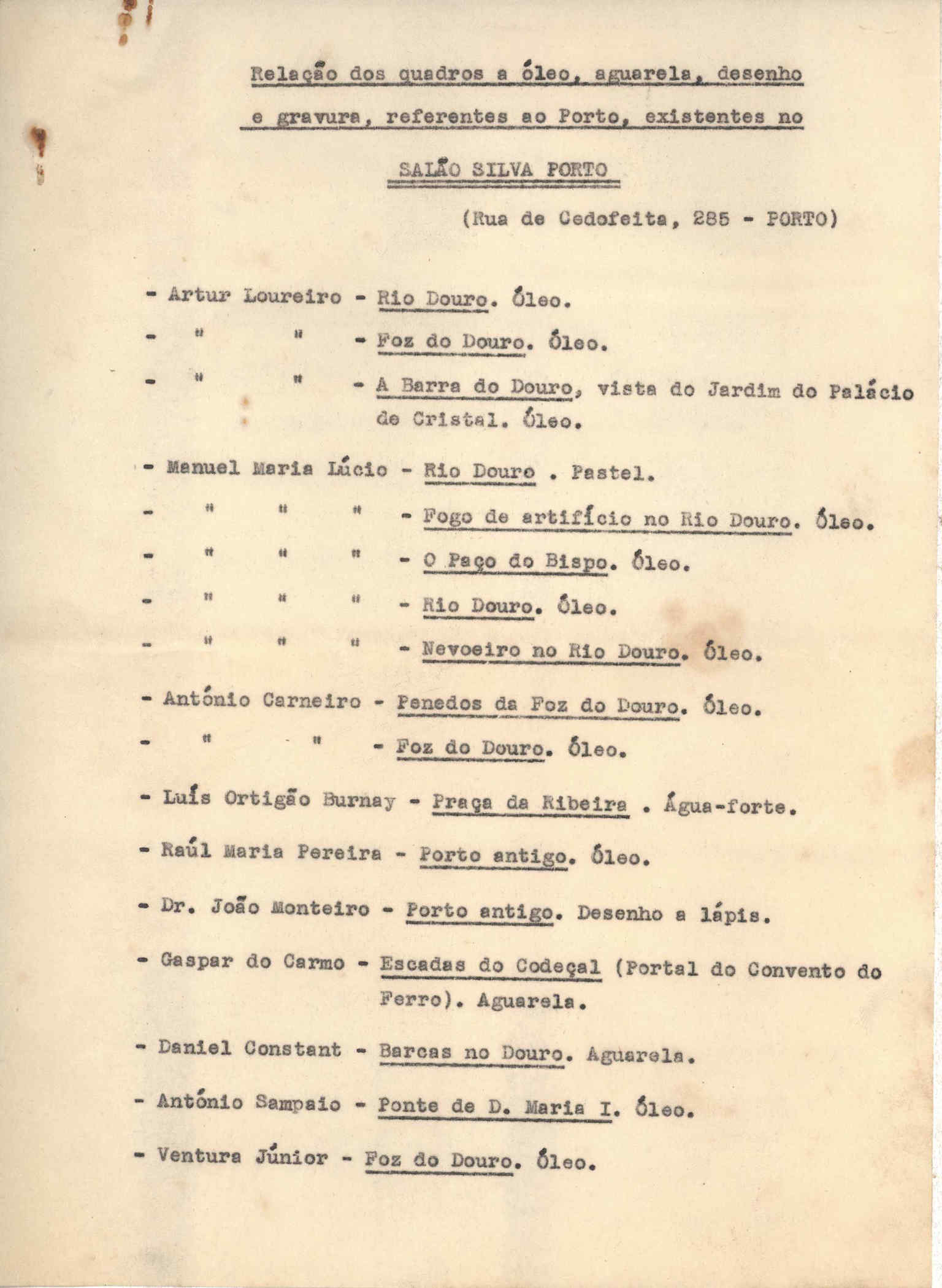 Relação dos quadros a óleo, aguarela, desenho e gravura, referentes ao Porto, existentes no

SALÃO SILVA PORTO

(Rua de Cedofeita, 285 - PORTO)

- Artur Loureiro - Rio Douro. Óleo.

- " " - Foz do Douro. Óleo.

- " " - A Barra do Douro, vista do Jardim do Palácio de Cristal. Óleo.

- Manuel Maria Lúcio - Rio Douro . Pastel.

- " " " - Fogo de artifício no Rio Douro. Óleo.

- " " " - O Paço do Bispo. Óleo.

- " " " - Rio Douro. Óleo.

- " " " - Nevoeiro no Rio Douro. Óleo.

- António Carneiro - Penedos da Foz do Douro. Óleo.

- " " - Foz do Douro. Óleo.

- Luís Ortigão Burnay - Praça da Ribeira . Água-forte.

- Raúl Maria Pereira - Porto antigo. Óleo.

- Dr. João Monteiro - Porto antigo. Desenho a lápis.

- Gaspar do Carmo - Escadas do Codeçal (Portal do Convento do Ferro). Aguarela.

- Daniel Constant - Barcas no Douro. Aguarela.

- António Sampaio - Ponte de D. Maria I. Óleo.

- Ventura Júnior - Foz do Douro. Óleo.